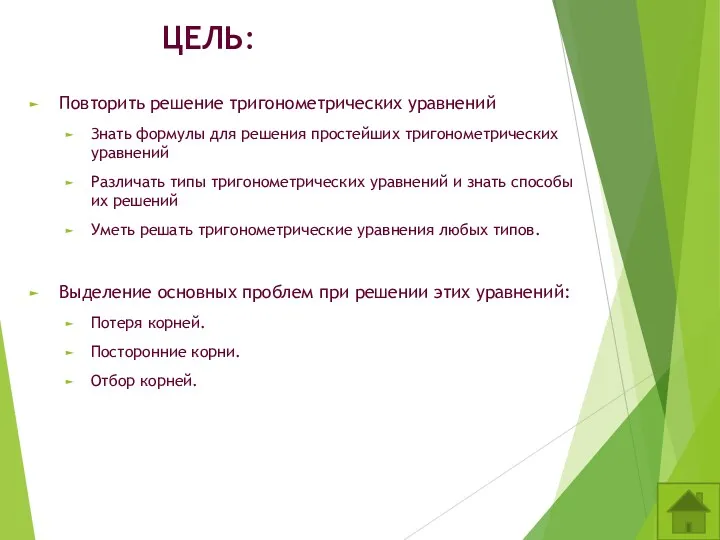 ЦЕЛЬ:

Повторить решение тригонометрических уравнений

Знать формулы для решения простейших тригонометрических уравнений

Различать типы тригонометрических уравнений и знать способы их решений

Уметь решать тригонометрические уравнения любых типов.

Выделение основных проблем при решении этих уравнений:

Потеря корней.

Посторонние корни.

Отбор корней.